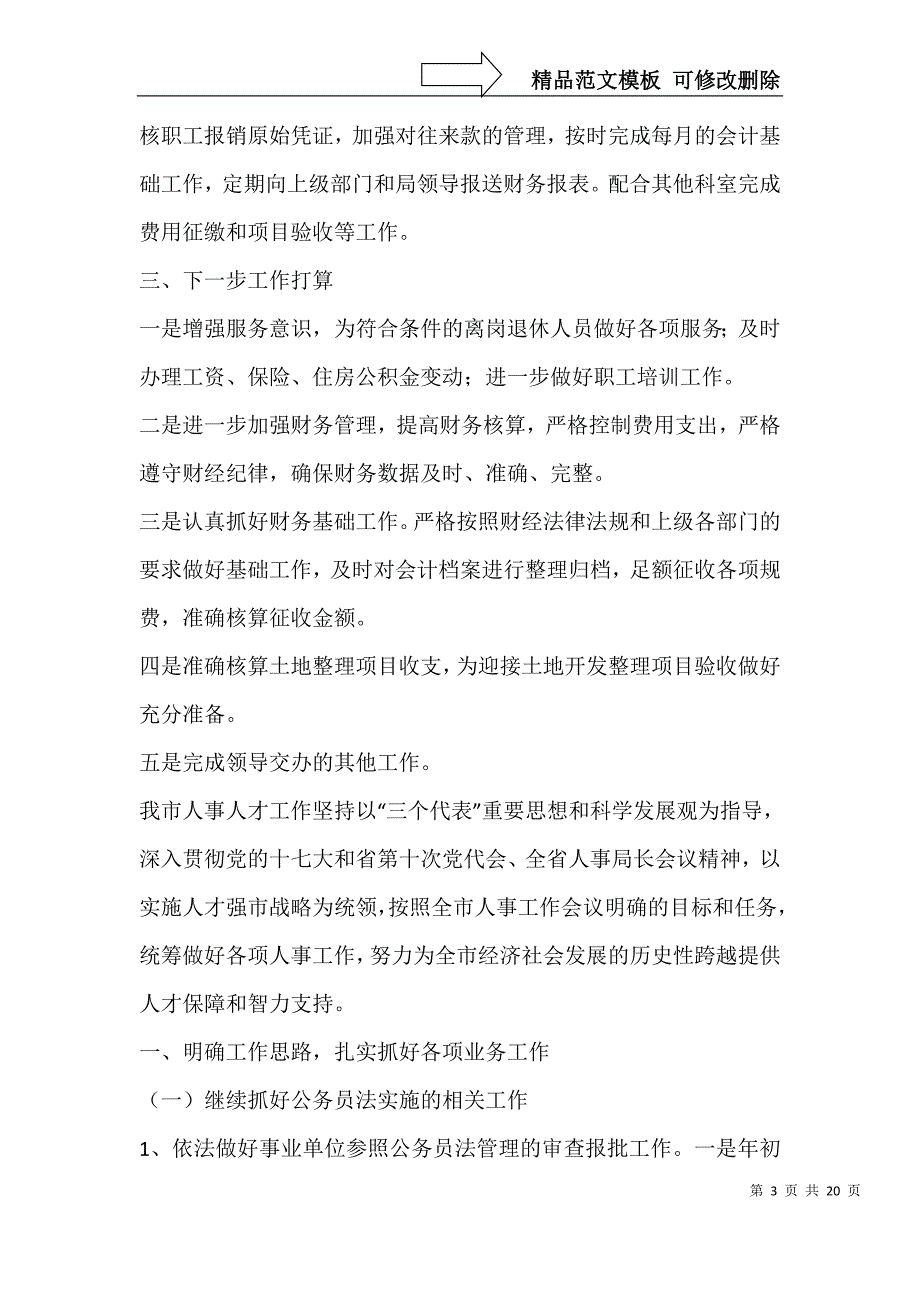 精品范文模板 可修改删除

核职工报销原始凭证，加强对往来款的管理，按时完成每月的会计基础工作，定期向上级部门和局领导报送财务报表。配合其他科室完成费用征缴和项目验收等工作。

三、下一步工作打算

一是增强服务意识，为符合条件的离岗退休人员做好各项服务；及时办理工资、保险、住房公积金变动；进一步做好职工培训工作。

二是进一步加强财务管理，提高财务核算，严格控制费用支出，严格遵守财经纪律，确保财务数据及时、准确、完整。

三是认真抓好财务基础工作。严格按照财经法律法规和上级各部门的要求做好基础工作，及时对会计档案进行整理归档，足额征收各项规费，准确核算征收金额。

四是准确核算土地整理项目收支，为迎接土地开发整理项目验收做好充分准备。

五是完成领导交办的其他工作。

我市人事人才工作坚持以“三个代表”重要思想和科学发展观为指导，深入贯彻党的十七大和省第十次党代会、全省人事局长会议精神，以实施人才强市战略为统领，按照全市人事工作会议明确的目标和任务，统筹做好各项人事工作，努力为全市经济社会发展的历史性跨越提供人才保障和智力支持。

一、明确工作思路，扎实抓好各项业务工作

（一）继续抓好公务员法实施的相关工作

1、依法做好事业单位参照公务员法管理的审查报批工作。一是年初

第 3 页 共 20 页